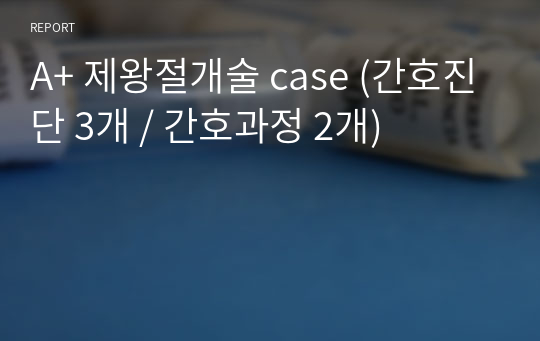 REPORT

A+ 제왕절개술 case (간호진단 3개 / 간호과정 2개)